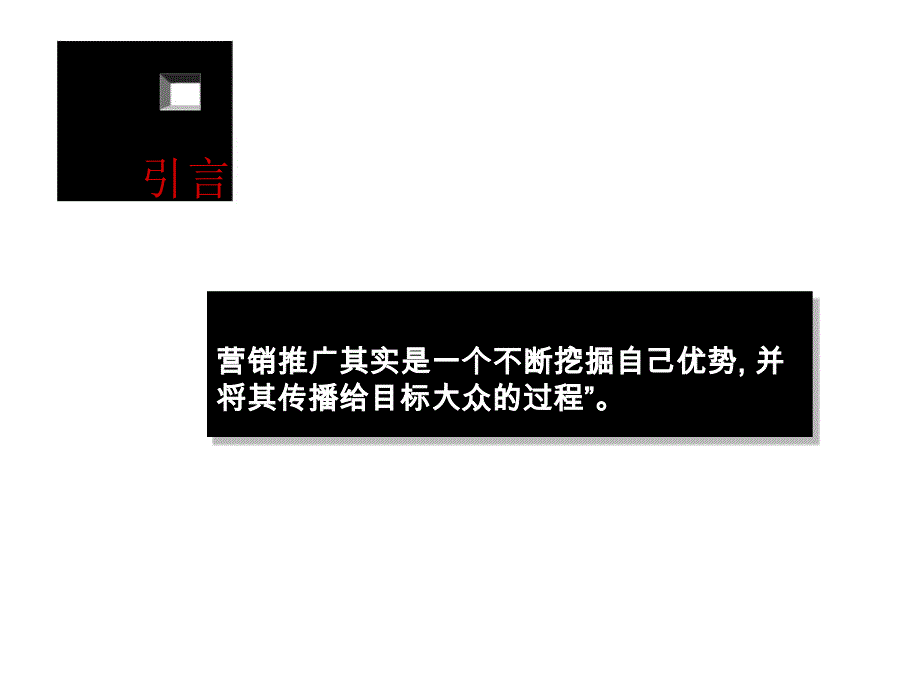 引言

营销推广其实是一个不断挖掘自己优势, 并将其传播给目标大众的过程”。